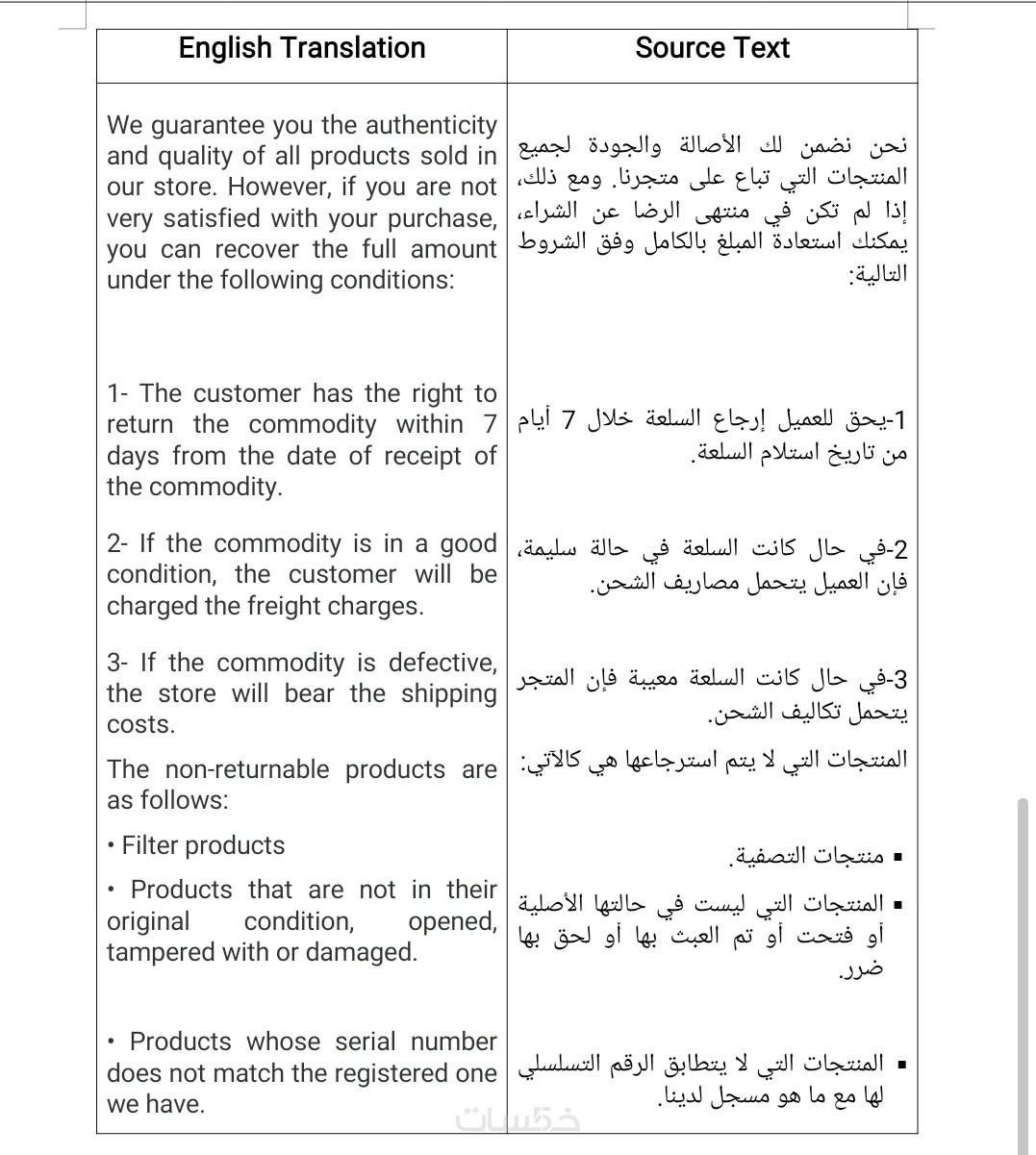 | English Translation | Source Text |
|---|---|
| We guarantee you the authenticity and quality of all products sold in our store. However, if you are not very satisfied with your purchase, you can recover the full amount under the following conditions: | نحن نضمن لك الأصالة والجودة لجميع المنتجات التي تباع على متجرنا. ومع ذلك، إذا لم تكن في منتهى الرضا عن الشراء، يمكنك استعادة المبلغ بالكامل وفق الشروط التالية: |
| 1- The customer has the right to return the commodity within 7 days from the date of receipt of the commodity. | 1-يحق للعميل إرجاع السلعة خلال 7 أيام من تاريخ استلام السلعة. |
| 2- If the commodity is in a good condition, the customer will be charged the freight charges. | 2-في حال كانت السلعة في حالة سليمة، فإن العميل يتحمل مصاريف الشحن. |
| 3- If the commodity is defective, the store will bear the shipping costs. | 3-في حال كانت السلعة معيبة فإن المتجر يتحمل تكاليف الشحن. |
| The non-returnable products are as follows: | المنتجات التي لا يتم استرجاعها هي كالآتي: |
| • Filter products | ▪ منتجات التصفية. |
| • Products that are not in their original condition, opened, tampered with or damaged. | ▪ المنتجات التي ليست في حالتها الأصلية أو فتحت أو تم العبث بها أو لحق بها ضرر. |
| • Products whose serial number does not match the registered one we have. | ▪ المنتجات التي لا يتطابق الرقم التسلسلي لها مع ما هو مسجل لدينا. |

خمسات